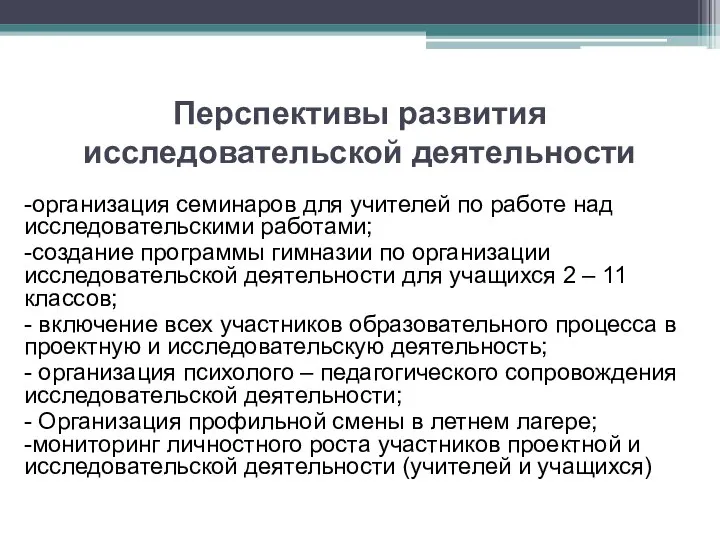 Перспективы развития исследовательской деятельности

-организация семинаров для учителей по работе над исследовательскими работами;

-создание программы гимназии по организации исследовательской деятельности для учащихся 2 – 11 классов;

- включение всех участников образовательного процесса в проектную и исследовательскую деятельность;

- организация психолого – педагогического сопровождения исследовательской деятельности;

- Организация профильной смены в летнем лагере;

-мониторинг личностного роста участников проектной и исследовательской деятельности (учителей и учащихся)